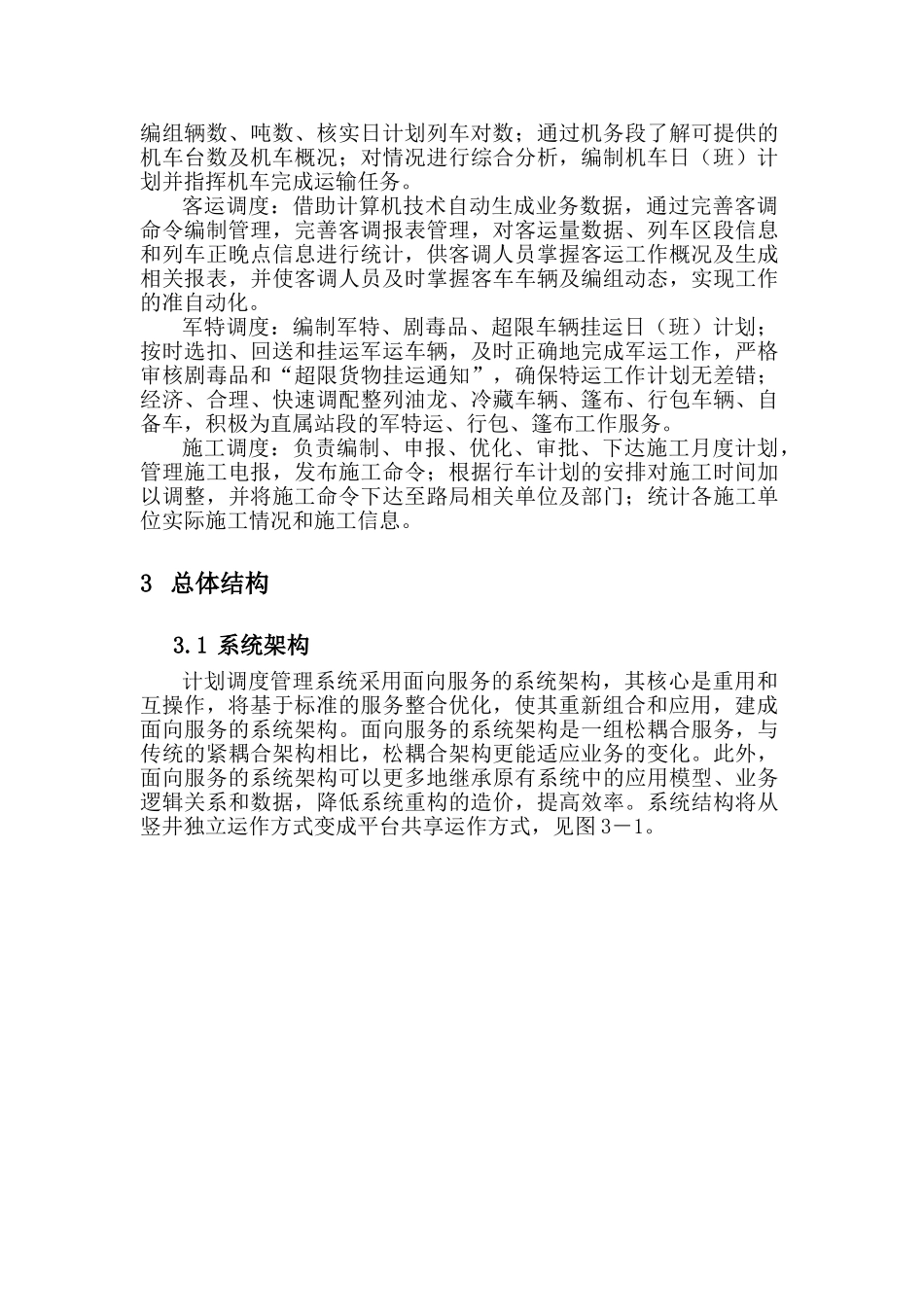 编组辆数、吨数、核实日计划列车对数；通过机务段了解可提供的机车台数及机车概况；对情况进行综合分析，编制机车日（班）计划并指挥机车完成运输任务。

客运调度：借助计算机技术自动生成业务数据，通过完善客调命令编制管理，完善客调报表管理，对客运量数据、列车区段信息和列车正晚点信息进行统计，供客调人员掌握客运工作概况及生成相关报表，并使客调人员及时掌握客车车辆及编组动态，实现工作的准自动化。

军特调度：编制军特、剧毒品、超限车辆挂运日（班）计划；按时选扣、回送和挂运军运车辆，及时正确地完成军运工作，严格审核剧毒品和“超限货物挂运通知”，确保特运工作计划无差错；经济、合理、快速调配整列油龙、冷藏车辆、篷布、行包车辆、自备车，积极为直属站段的军特运、行包、篷布工作服务。

施工调度：负责编制、申报、优化、审批、下达施工月度计划，管理施工电报，发布施工命令；根据行车计划的安排对施工时间加以调整，并将施工命令下达至路局相关单位及部门；统计各施工单位实际施工情况和施工信息。

3 总体结构

3.1 系统架构

计划调度管理系统采用面向服务的系统架构，其核心是重用和互操作，将基于标准的服务整合优化，使其重新组合和应用，建成面向服务的系统架构。面向服务的系统架构是一组松耦合服务，与传统的紧耦合架构相比，松耦合架构更能适应业务的变化。此外，面向服务的系统架构可以更多地继承原有系统中的应用模型、业务逻辑关系和数据，降低系统重构的造价，提高效率。系统结构将从竖井独立运作方式变成平台共享运作方式，见图3－1。